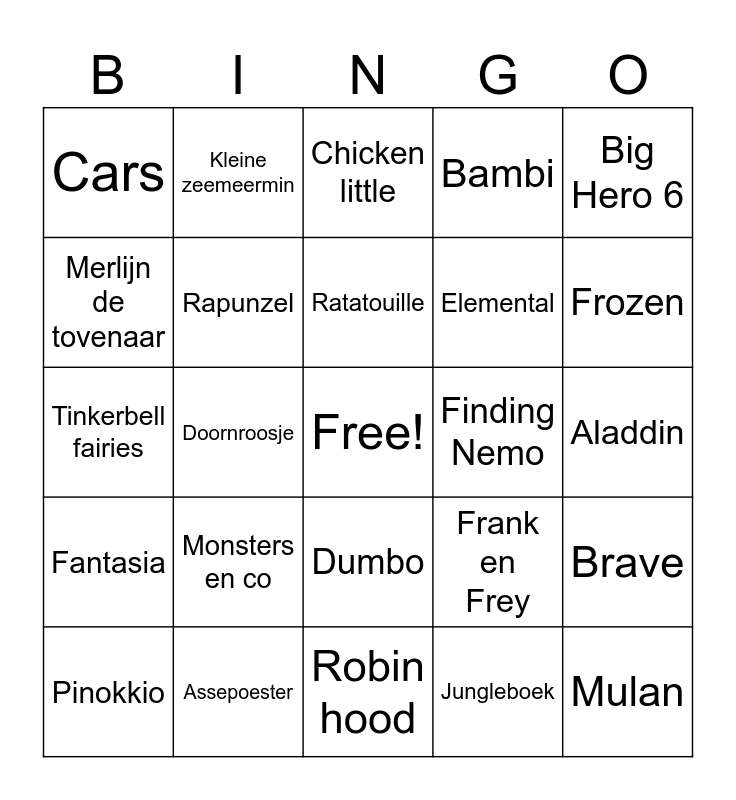 | B | I | N | G | O |
|---|---|---|---|---|
| Cars | Kleine zeemeermin | Chicken little | Bambi | Big Hero 6 |
| Merlijn de tovenaar | Rapunzel | Ratatouille | Elemental | Frozen |
| Tinkerbell fairies | Doornroosje | Free! | Finding Nemo | Aladdin |
| Fantasia | Monsters en co | Dumbo | Frank en Frey | Brave |
| Pinokkio | Assepoester | Robin hood | Jungleboek | Mulan |